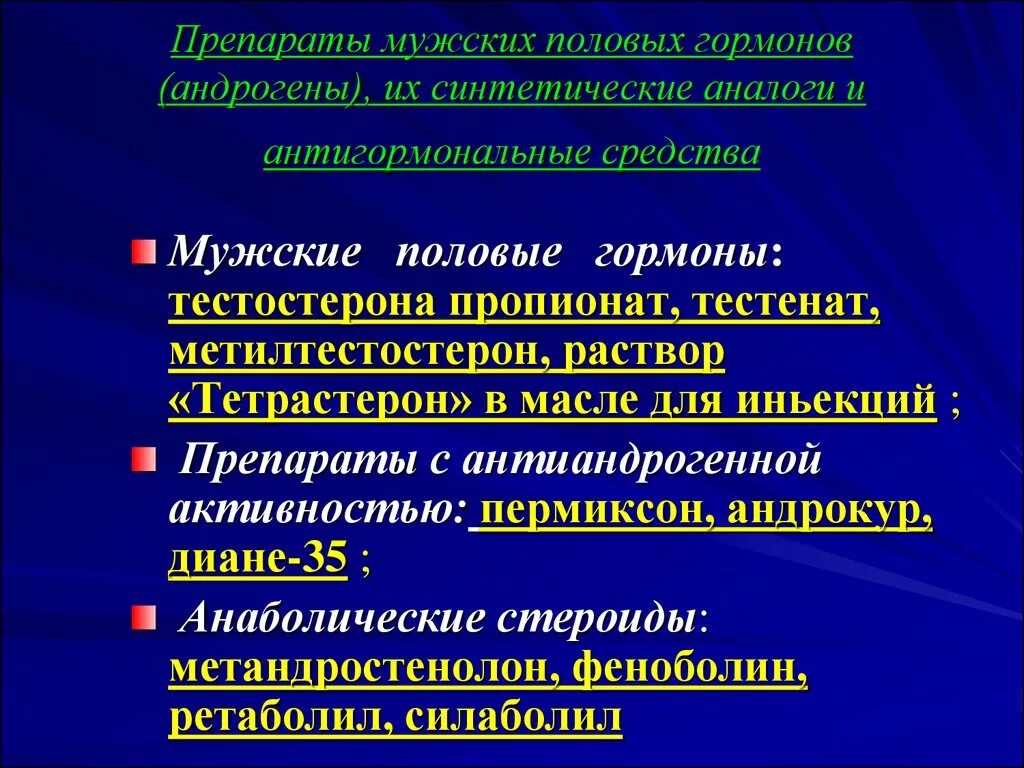 Препараты мужских половых гормонов (андрогены), их синтетические аналоги и антигормональные средства

Мужские половые гормоны: тестостерона пропионат, тестенат, метилтестостерон, раствор «Тетрастерон» в масле для иньекций ;

Препараты с антиандрогенной активностью: пермиксон, андрокур, диане-35 ;

Анаболические стероиды: метандростенолон, феноболин, ретаболил, силаболил